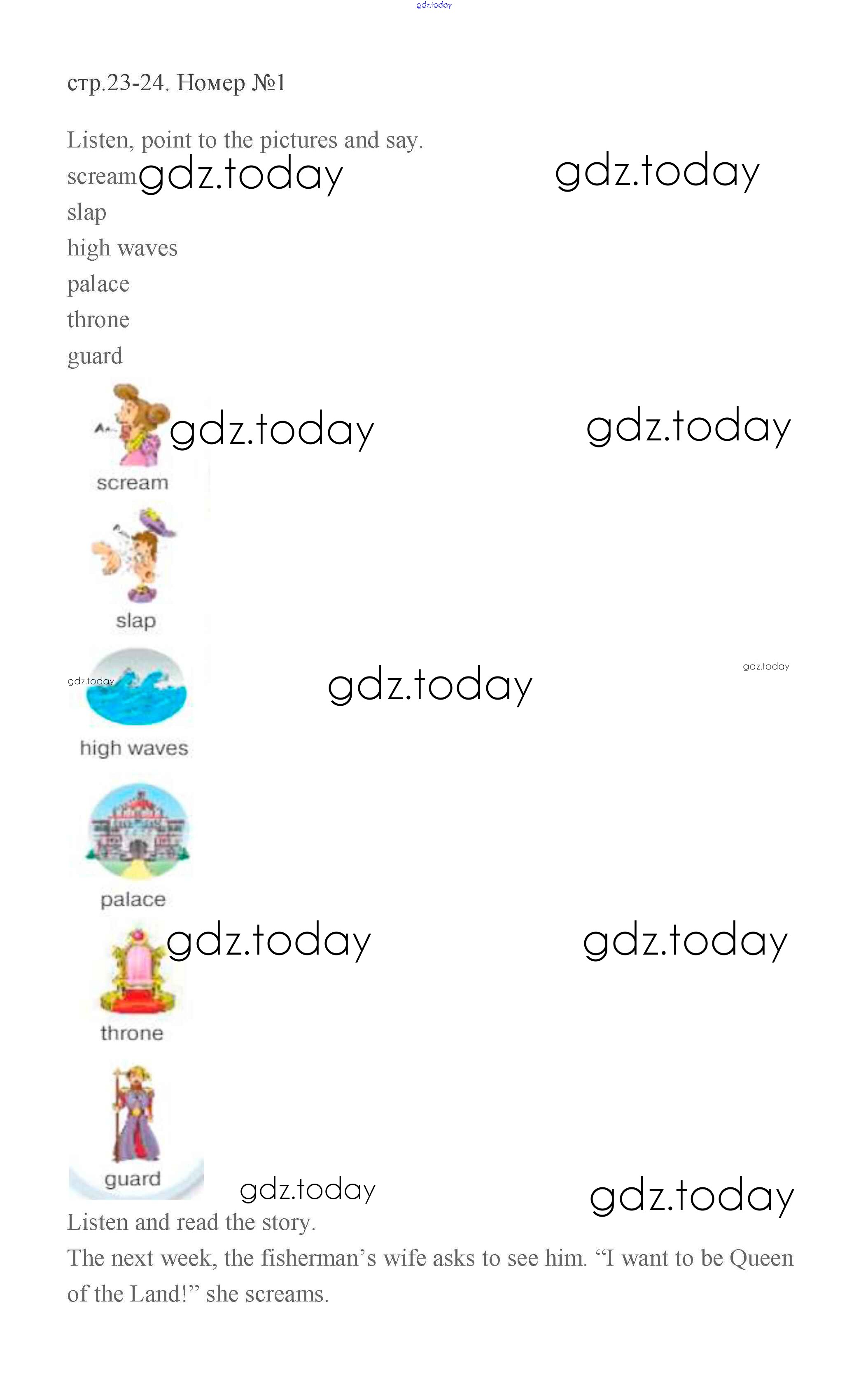 стр.23-24. Номер №1

Listen, point to the pictures and say.

scream
slap
high waves
palace
throne
guard

scream

slap

high waves

palace

throne

guard

Listen and read the story.

The next week, the fisherman's wife asks to see him. "I want to be Queen of the Land!" she screams.

gdz.today